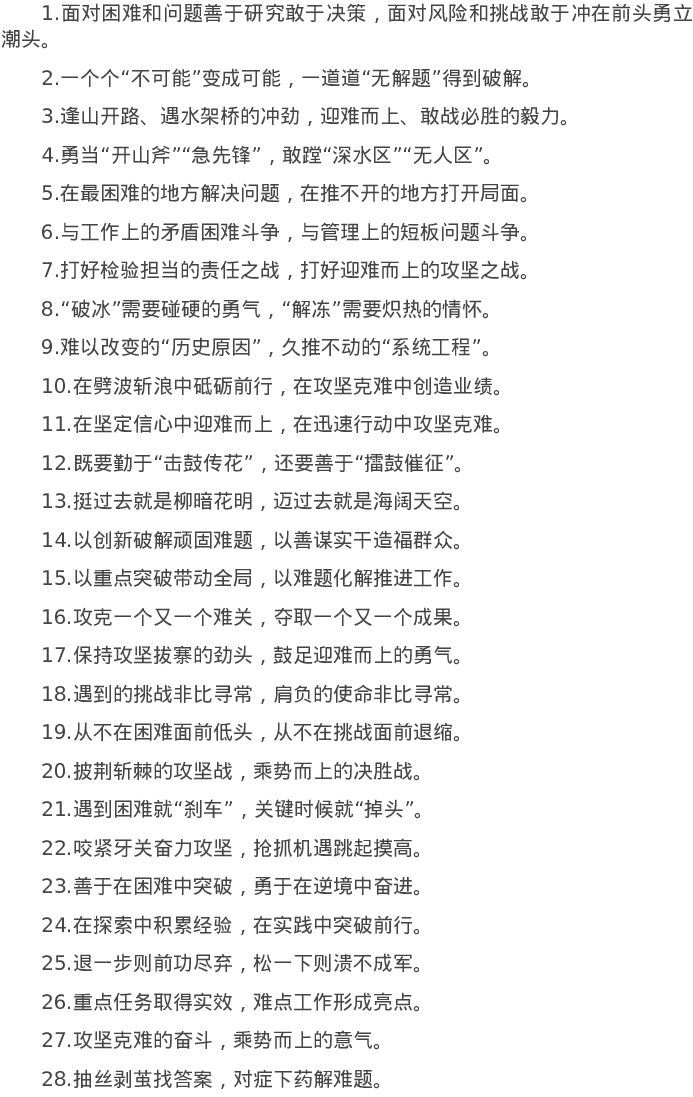 1.面对困难和问题善于研究敢于决策，面对风险和挑战敢于冲在前头勇立潮头。

2.一个个“不可能”变成可能，一道道“无解题”得到破解。

3.逢山开路、遇水架桥的冲劲，迎难而上、敢战必胜的毅力。

4.勇当“开山斧”“急先锋”，敢蹚“深水区”“无人区”。

5.在最困难的地方解决问题，在推不开的地方打开局面。

6.与工作上的矛盾困难斗争，与管理上的短板问题斗争。

7.打好检验担当的责任之战，打好迎难而上的攻坚之战。

8.“破冰”需要碰硬的勇气，“解冻”需要炽热的情怀。

9.难以改变的“历史原因”，久推不动的“系统工程”。

10.在劈波斩浪中砥砺前行，在攻坚克难中创造业绩。

11.在坚定信心中迎难而上，在迅速行动中攻坚克难。

12.既要勤于“击鼓传花”，还要善于“擂鼓催征”。

13.挺过去就是柳暗花明，迈过去就是海阔天空。

14.以创新破解顽固难题，以善谋实干造福群众。

15.以重点突破带动全局，以难题化解推进工作。

16.攻克一个又一个难关，夺取一个又一个成果。

17.保持攻坚拔寨的劲头，鼓足迎难而上的勇气。

18.遇到的挑战非比寻常，肩负的使命非比寻常。

19.从不在困难面前低头，从不在挑战面前退缩。

20.披荆斩棘的攻坚战，乘势而上的决胜战。

21.遇到困难就“刹车”，关键时候就“掉头”。

22.咬紧牙关奋力攻坚，抢抓机遇跳起摸高。

23.善于在困难中突破，勇于在逆境中奋进。

24.在探索中积累经验，在实践中突破前行。

25.退一步则前功尽弃，松一下则溃不成军。

26.重点任务取得实效，难点工作形成亮点。

27.攻坚克难的奋斗，乘势而上的意气。

28.抽丝剥茧找答案，对症下药解难题。